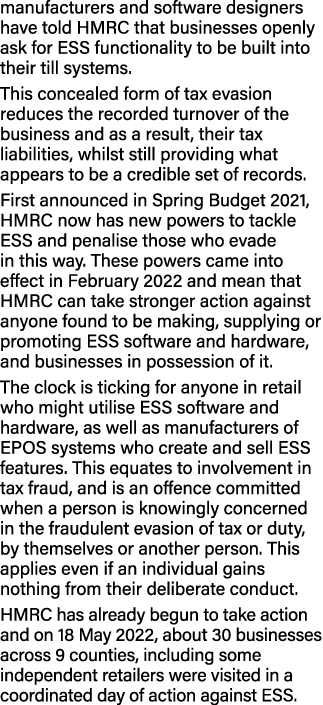 manufacturers and software designers have told HMRC that businesses openly ask for ESS functionality to be built into their till systems.

This concealed form of tax evasion reduces the recorded turnover of the business and as a result, their tax liabilities, whilst still providing what appears to be a credible set of records.

First announced in Spring Budget 2021, HMRC now has new powers to tackle ESS and penalise those who evade in this way. These powers came into effect in February 2022 and mean that HMRC can take stronger action against anyone found to be making, supplying or promoting ESS software and hardware, and businesses in possession of it.

The clock is ticking for anyone in retail who might utilise ESS software and hardware, as well as manufacturers of EPOS systems who create and sell ESS features. This equates to involvement in tax fraud, and is an offence committed when a person is knowingly concerned in the fraudulent evasion of tax or duty, by themselves or another person. This applies even if an individual gains nothing from their deliberate conduct.

HMRC has already begun to take action and on 18 May 2022, about 30 businesses across 9 counties, including some independent retailers were visited in a coordinated day of action against ESS.